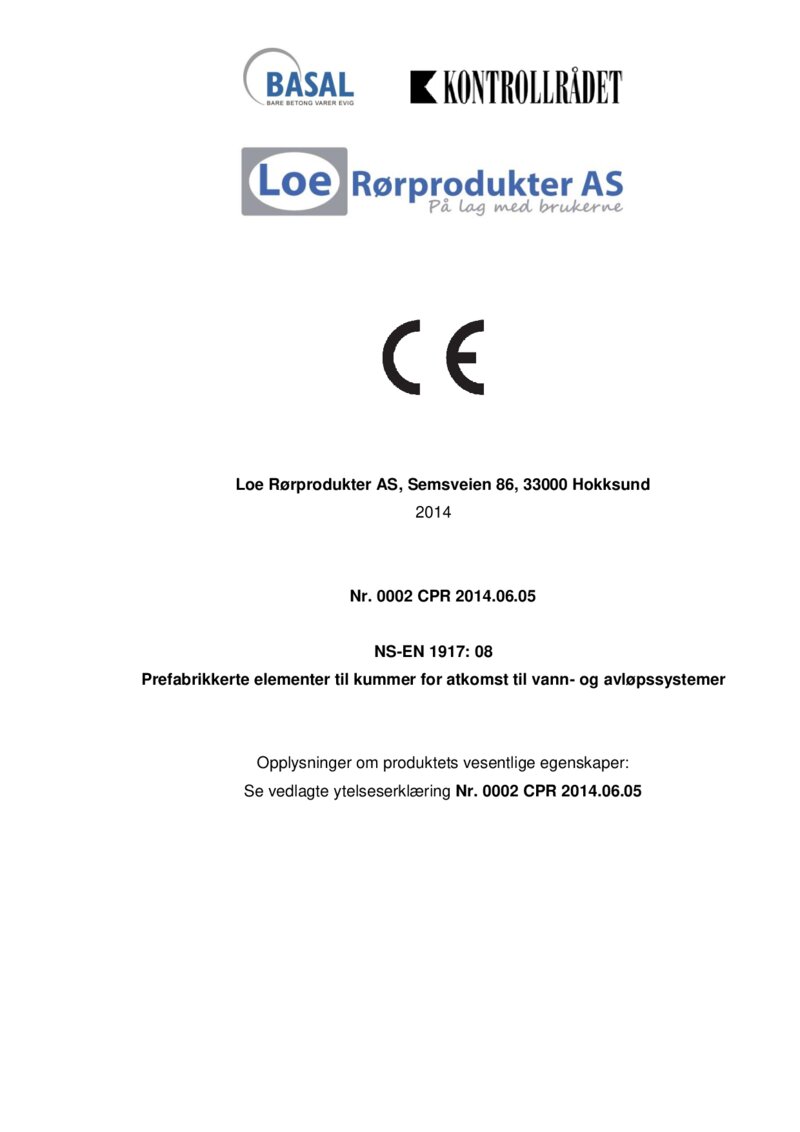 BASAL
BARE BETONG VARER EVIG

KONTROLLRÅDET

Loe Rørprodukter AS
På lag med brukerne

CE

Loe Rørprodukter AS, Semsveien 86, 33000 Hokksund
2014

Nr. 0002 CPR 2014.06.05

NS-EN 1917: 08
Prefabrikkerte elementer til kummer for atkomst til vann- og avløpssystemer

Opplysninger om produktets vesentlige egenskaper:
Se vedlagte ytelseserklæring Nr. 0002 CPR 2014.06.05